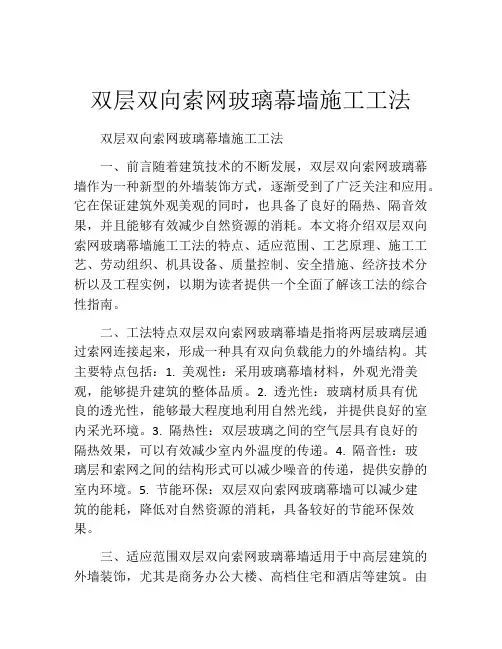 双层双向索网玻璃幕墙施工工法

双层双向索网玻璃幕墙施工工法

一、前言随着建筑技术的不断发展，双层双向索网玻璃幕墙作为一种新型的外墙装饰方式，逐渐受到了广泛关注和应用。它在保证建筑外观美观的同时，也具备了良好的隔热、隔音效果，并且能够有效减少自然资源的消耗。本文将介绍双层双向索网玻璃幕墙施工工法的特点、适应范围、工艺原理、施工工艺、劳动组织、机具设备、质量控制、安全措施、经济技术分析以及工程实例，以期为读者提供一个全面了解该工法的综合性指南。

二、工法特点双层双向索网玻璃幕墙是指将两层玻璃层通过索网连接起来，形成一种具有双向负载能力的外墙结构。其主要特点包括：1. 美观性：采用玻璃幕墙材料，外观光滑美观，能够提升建筑的整体品质。2. 透光性：玻璃材质具有优良的透光性，能够最大程度地利用自然光线，并提供良好的室内采光环境。3. 隔热性：双层玻璃之间的空气层具有良好的隔热效果，可以有效减少室内外温度的传递。4. 隔音性：玻璃层和索网之间的结构形式可以减少噪音的传递，提供安静的室内环境。5. 节能环保：双层双向索网玻璃幕墙可以减少建筑的能耗，降低对自然资源的消耗，具备较好的节能环保效果。

三、适应范围双层双向索网玻璃幕墙适用于中高层建筑的外墙装饰，尤其是商务办公大楼、高档住宅和酒店等建筑。由